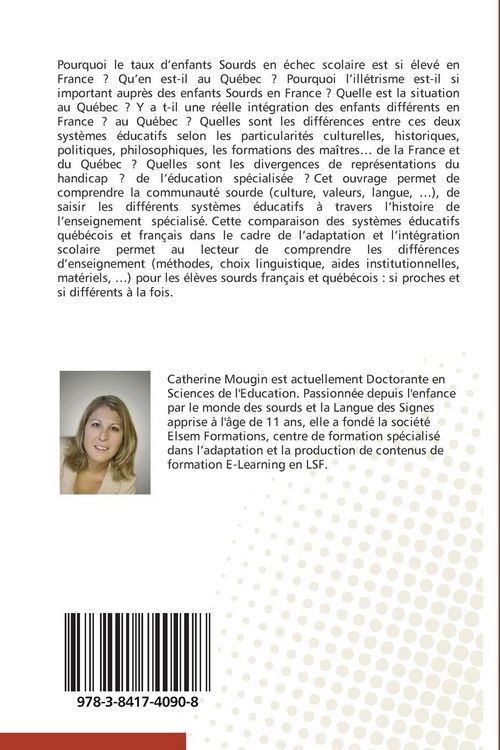 Pourquoi le taux d'enfants Sourds en échec scolaire est si élevé en France ? Qu'en est-il au Québec ? Pourquoi l'illétrisme est-il si important auprès des enfants Sourds en France ? Quelle est la situation au Québec ? Y a t-il une réelle intégration des enfants différents en France ? au Québec ? Quelles sont les différences entre ces deux systèmes éducatifs selon les particularités culturelles, historiques, politiques, philosophiques, les formations des maîtres… de la France et du Québec ? Quelles sont les divergences de représentations du handicap ? de l'éducation spécialisée ? Cet ouvrage permet de comprendre la communauté sourde (culture, valeurs, langue, …), de saisir les différents systèmes éducatifs à travers l'histoire de l'enseignement spécialisé. Cette comparaison des systèmes éducatifs québécois et français dans le cadre de l'adaptation et l'intégration scolaire permet au lecteur de comprendre les différences d'enseignement (méthodes, choix linguistique, aides institutionnelles, matériels, …) pour les élèves sourds français et québécois : si proches et si différents à la fois.

Catherine Mougin est actuellement Doctorante en Sciences de l'Education. Passionnée depuis l'enfance par le monde des sourds et la Langue des Signes apprise à l'âge de 11 ans, elle a fondé la société Elsem Formations, centre de formation spécialisé dans l'adaptation et la production de contenus de formation E-Learning en LSF.

978-3-8417-4090-8